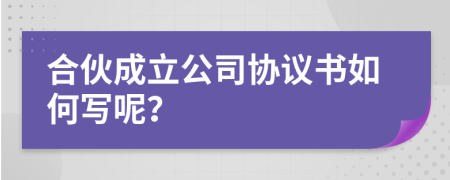 合伙成立公司协议书如何写呢?